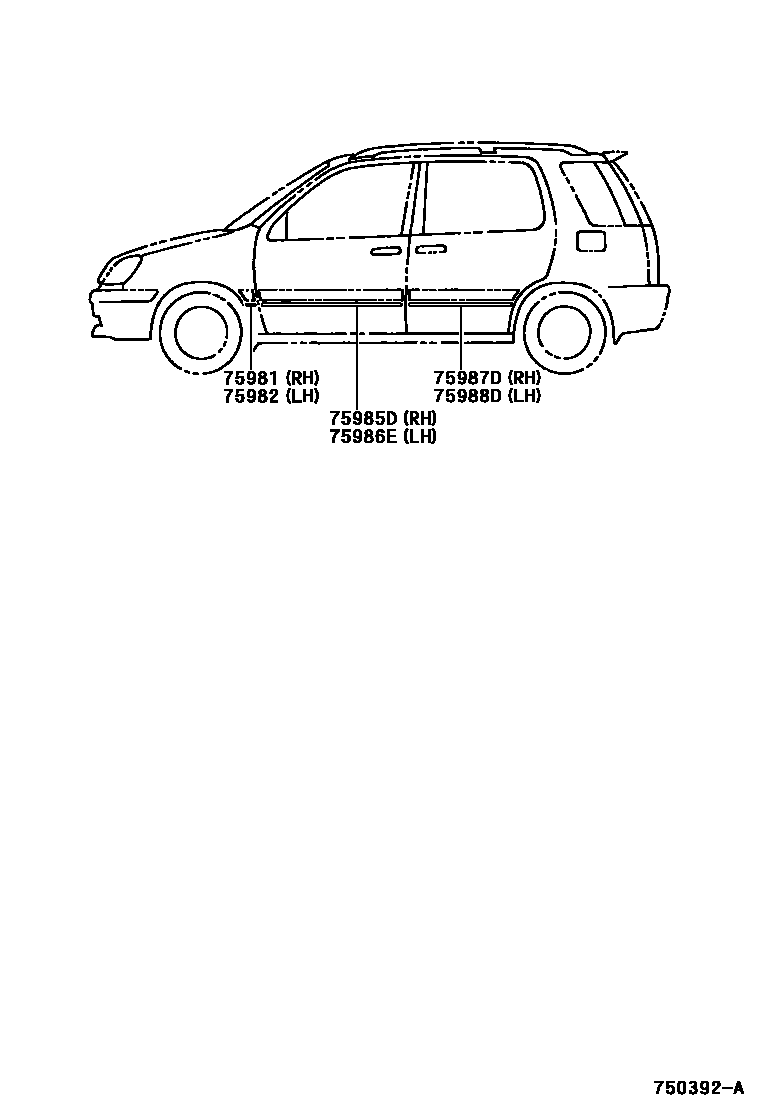 75981 (RH)
75982 (LH)

75985D (RH)
75986E (LH)

75987D (RH)
75988D (LH)

750392-A